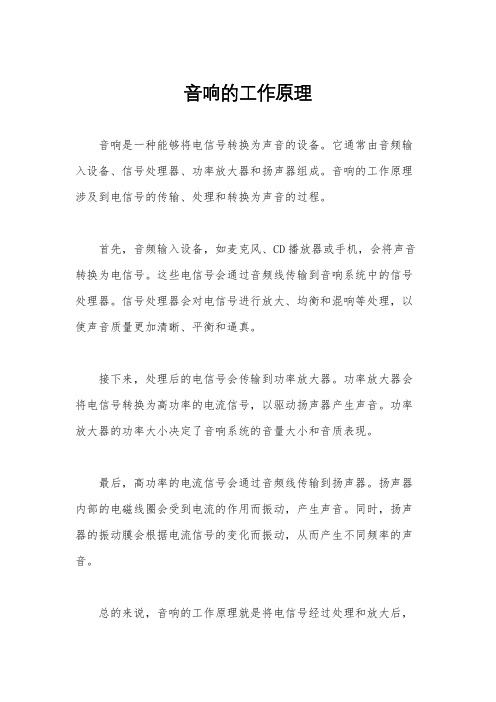 音响的工作原理

音响是一种能够将电信号转换为声音的设备。它通常由音频输入设备、信号处理器、功率放大器和扬声器组成。音响的工作原理涉及到电信号的传输、处理和转换为声音的过程。

首先，音频输入设备，如麦克风、CD播放器或手机，会将声音转换为电信号。这些电信号会通过音频线传输到音响系统中的信号处理器。信号处理器会对电信号进行放大、均衡和混响等处理，以使声音质量更加清晰、平衡和逼真。

接下来，处理后的电信号会传输到功率放大器。功率放大器会将电信号转换为高功率的电流信号，以驱动扬声器产生声音。功率放大器的功率大小决定了音响系统的音量大小和音质表现。

最后，高功率的电流信号会通过音频线传输到扬声器。扬声器内部的电磁线圈会受到电流的作用而振动，产生声音。同时，扬声器的振动膜会根据电流信号的变化而振动，从而产生不同频率的声音。

总的来说，音响的工作原理就是将电信号经过处理和放大后，